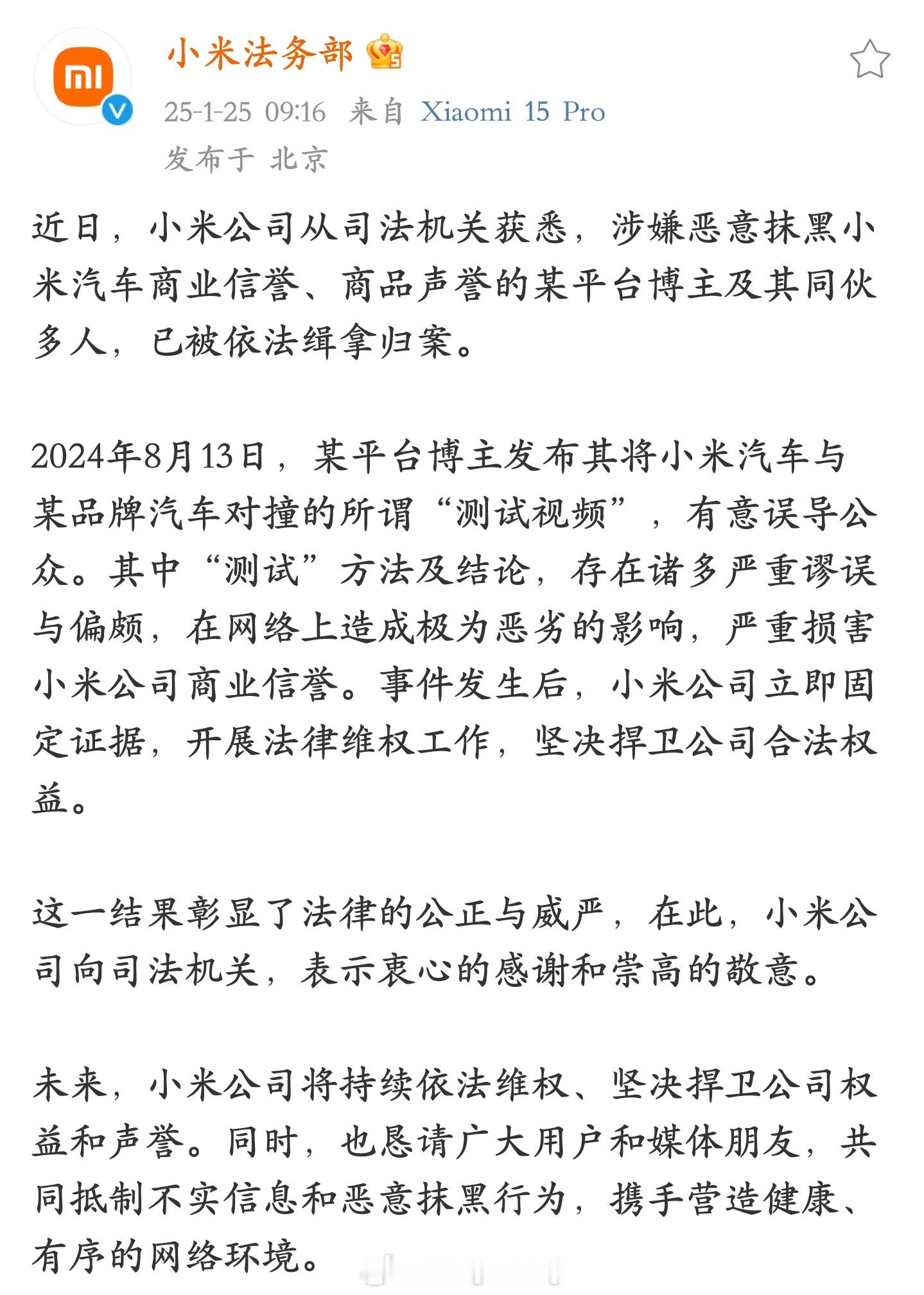 小米法务部

25-1-25 09:16 来自 Xiaomi 15 Pro
发布于 北京

近日，小米公司从司法机关获悉，涉嫌恶意抹黑小米汽车商业信誉、商品声誉的某平台博主及其同伙多人，已被依法缉拿归案。

2024年8月13日，某平台博主发布其将小米汽车与某品牌汽车对撞的所谓“测试视频”，有意误导公众。其中“测试”方法及结论，存在诸多严重谬误与偏颇，在网络上造成极为恶劣的影响，严重损害小米公司商业信誉。事件发生后，小米公司立即固定证据，开展法律维权工作，坚决捍卫公司合法权益。

这一结果彰显了法律的公正与威严，在此，小米公司向司法机关，表示衷心的感谢和崇高的敬意。

未来，小米公司将持续依法维权、坚决捍卫公司权益和声誉。同时，也恳请广大用户和媒体朋友，共同抵制不实信息和恶意抹黑行为，携手营造健康、有序的网络环境。